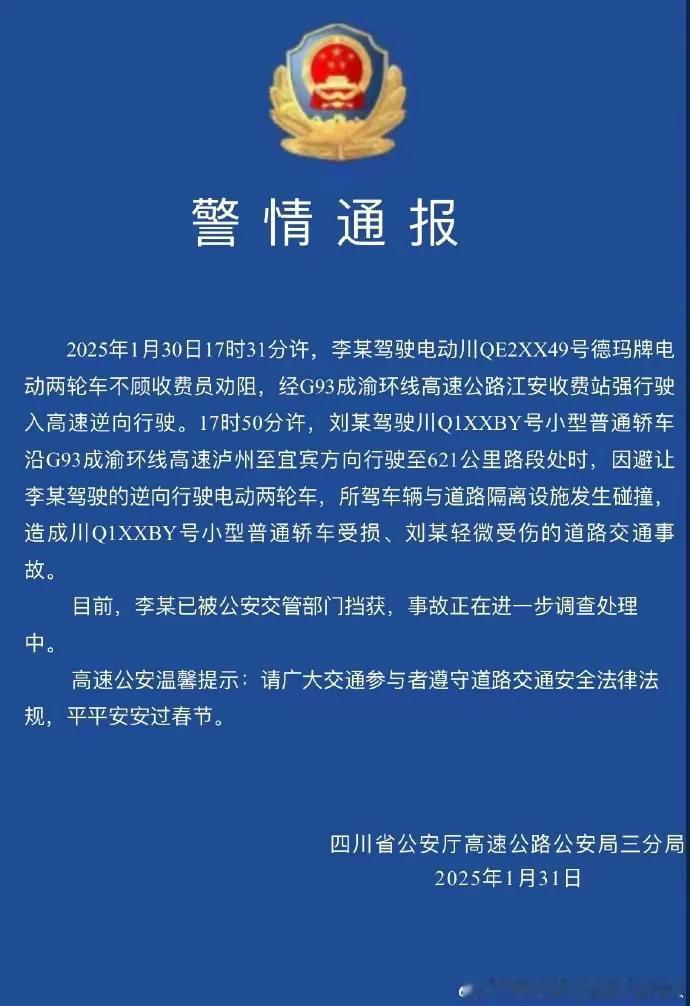 警情通报

2025年1月30日17时31分许，李某驾驶电动川QE2XX49号德玛牌电动两轮车不顾收费员劝阻，经G93成渝环线高速公路江安收费站强行驶入高速逆向行驶。17时50分许，刘某驾驶川Q1XXBY号小型普通轿车沿G93成渝环线高速泸州至宜宾方向行驶至621公里路段处时，因避让李某驾驶的逆向行驶电动两轮车，所驾车辆与道路隔离设施发生碰撞，造成川Q1XXBY号小型普通轿车受损、刘某轻微受伤的道路交通事故。

目前，李某已被公安交管部门挡获，事故正在进一步调查处理中。

高速公安温馨提示：请广大交通参与者遵守道路交通安全法律法规，平平安安过春节。

四川省公安厅高速公路公安局三分局
2025年1月31日